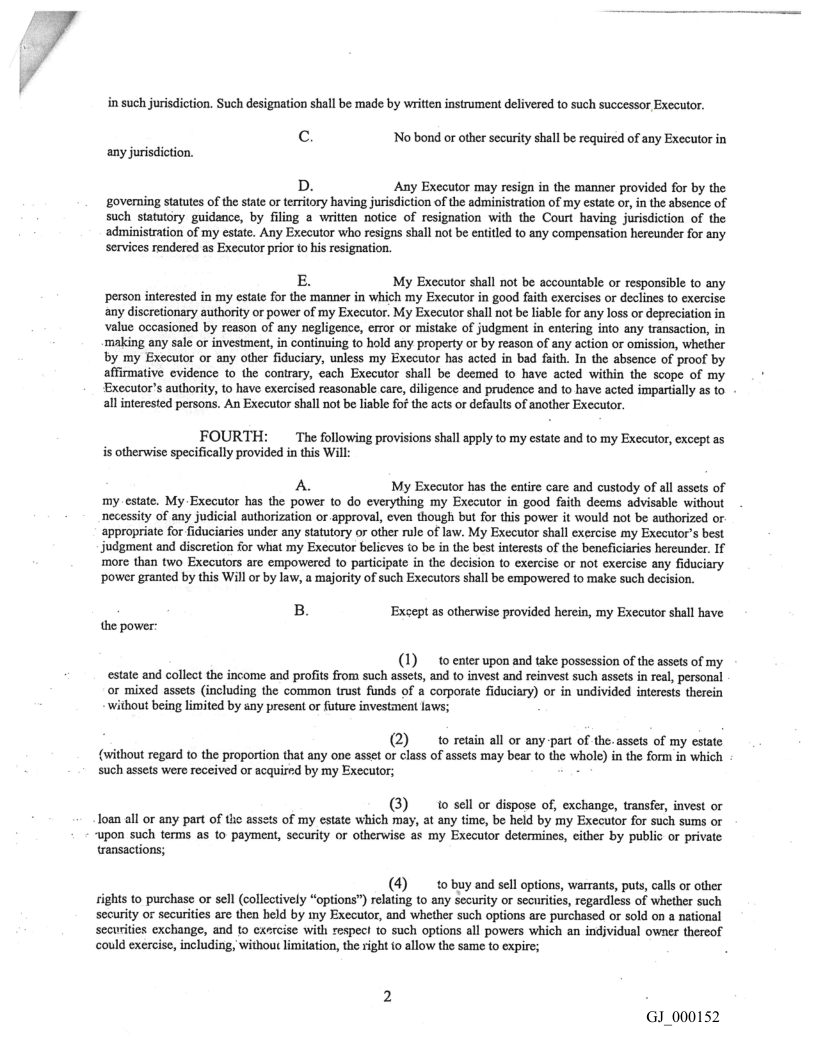 in such jurisdiction. Such designation shall be made by written instrument delivered to such successor Executor.

C. No bond or other security shall be required of any Executor in any jurisdiction.

D. Any Executor may resign in the manner provided for by the governing statutes of the state or territory having jurisdiction of the administration of my estate or, in the absence of such statutory guidance, by filing a written notice of resignation with the Court having jurisdiction of the administration of my estate. Any Executor who resigns shall not be entitled to any compensation hereunder for any services rendered as Executor prior to his resignation.

E. My Executor shall not be accountable or responsible to any person interested in my estate for the manner in which my Executor in good faith exercises or declines to exercise any discretionary authority or power of my Executor. My Executor shall not be liable for any loss or depreciation in value occasioned by reason of any negligence, error or mistake of judgment in entering into any transaction, in making any sale or investment, in continuing to hold any property or by reason of any action or omission, whether by my Executor or any other fiduciary, unless my Executor has acted in bad faith. In the absence of proof by affirmative evidence to the contrary, each Executor shall be deemed to have acted within the scope of my Executor's authority, to have exercised reasonable care, diligence and prudence and to have acted impartially as to all interested persons. An Executor shall not be liable for the acts or defaults of another Executor.

FOURTH: The following provisions shall apply to my estate and to my Executor, except as is otherwise specifically provided in this Will:

A. My Executor has the entire care and custody of all assets of my estate. My Executor has the power to do everything my Executor in good faith deems advisable without necessity of any judicial authorization or approval, even though but for this power it would not be authorized or appropriate for fiduciaries under any statutory or other rule of law. My Executor shall exercise my Executor's best judgment and discretion for what my Executor believes to be in the best interests of the beneficiaries hereunder. If more than two Executors are empowered to participate in the decision to exercise or not exercise any fiduciary power granted by this Will or by law, a majority of such Executors shall be empowered to make such decision.

B. Except as otherwise provided herein, my Executor shall have the power:

(1) to enter upon and take possession of the assets of my estate and collect the income and profits from such assets, and to invest and reinvest such assets in real, personal or mixed assets (including the common trust funds of a corporate fiduciary) or in undivided interests therein without being limited by any present or future investment laws;

(2) to retain all or any part of the assets of my estate (without regard to the proportion that any one asset or class of assets may bear to the whole) in the form in which such assets were received or acquired by my Executor;

(3) to sell or dispose of, exchange, transfer, invest or loan all or any part of the assets of my estate which may, at any time, be held by my Executor for such sums or upon such terms as to payment, security or otherwise as my Executor determines, either by public or private transactions;

(4) to buy and sell options, warrants, puts, calls or other rights to purchase or sell (collectively "options") relating to any security or securities, regardless of whether such security or securities are then held by my Executor, and whether such options are purchased or sold on a national securities exchange, and to exercise with respect to such options all powers which an individual owner thereof could exercise, including, without limitation, the right to allow the same to expire;

2

GJ_000152